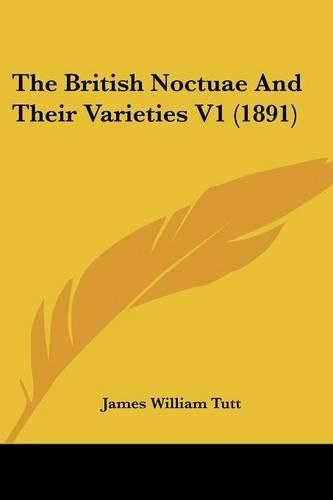 The British Noctuae And Their Varieties V1 (1891)

James William Tutt